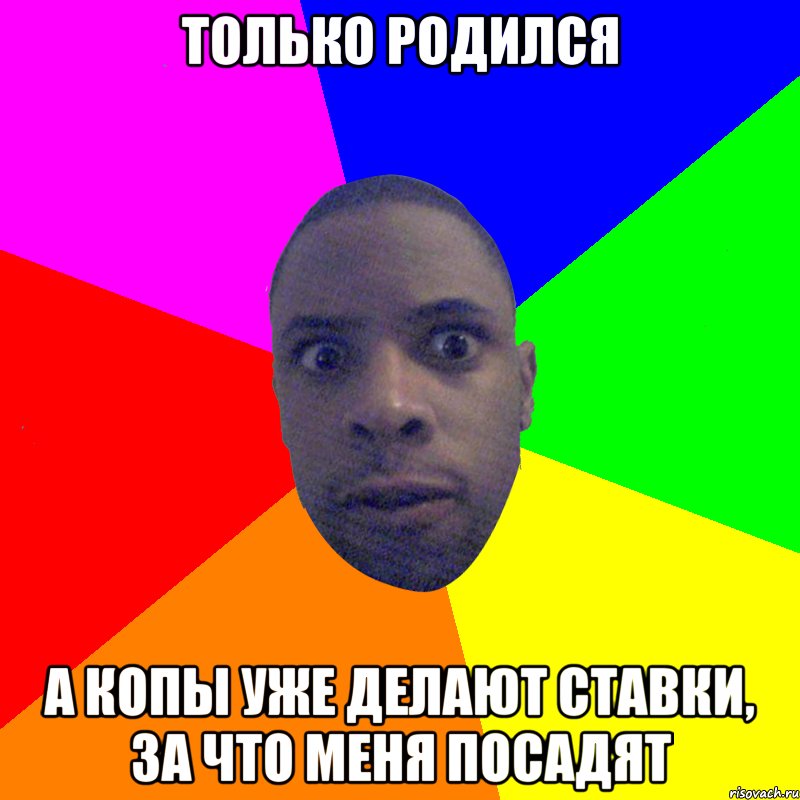 ТОЛЬКО РОДИЛСЯ

А КОПЫ УЖЕ ДЕЛАЮТ СТАВКИ, ЗА ЧТО МЕНЯ ПОСАДЯТ

risovach.ru